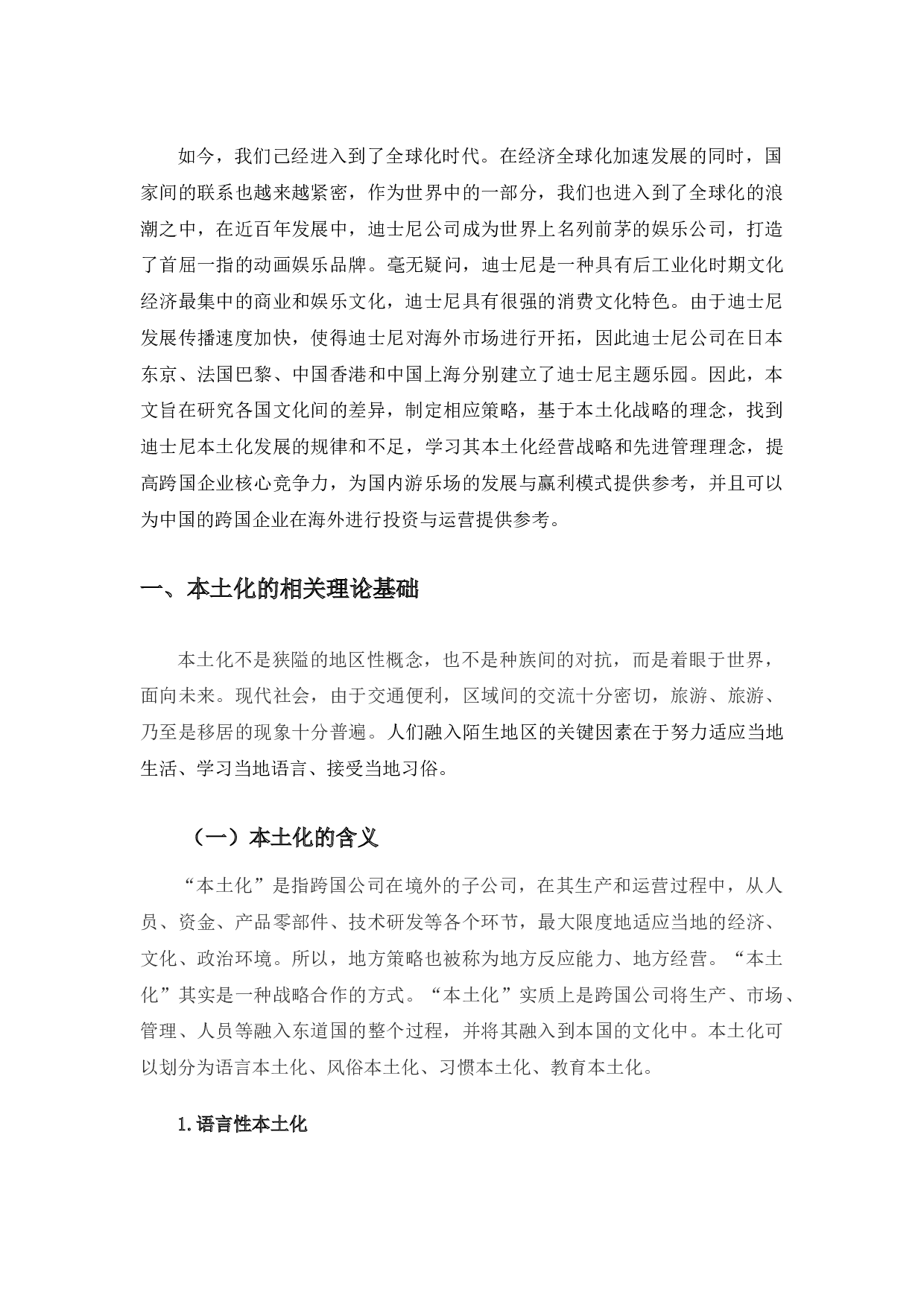 如今，我们已经进入到了全球化时代。在经济全球化加速发展的同时，国家间的联系也越来越紧密，作为世界中的一部分，我们也进入到了全球化的浪潮之中，在近百年发展中，迪士尼公司成为世界上名列前茅的娱乐公司，打造了首屈一指的动画娱乐品牌。毫无疑问，迪士尼是一种具有后工业化时期文化经济最集中的商业和娱乐文化，迪士尼具有很强的消费文化特色。由于迪士尼发展传播速度加快，使得迪士尼对海外市场进行开拓，因此迪士尼公司在日本东京、法国巴黎、中国香港和中国上海分别建立了迪士尼主题乐园。因此，本文旨在研究各国文化间的差异，制定相应策略，基于本土化战略的理念，找到迪士尼本土化发展的规律和不足，学习其本土化经营战略和先进管理理念，提高跨国企业核心竞争力，为国内游乐场的发展与赢利模式提供参考，并且可以为中国的跨国企业在海外进行投资与运营提供参考。

一、本土化的相关理论基础

本土化不是狭隘的地区性概念，也不是种族间的对抗，而是着眼于世界，面向未来。现代社会，由于交通便利，区域间的交流十分密切，旅游、旅游、乃至是移居的现象十分普遍。人们融入陌生地区的关键因素在于努力适应当地生活、学习当地语言、接受当地习俗。

（一）本土化的含义

“本土化”是指跨国公司在境外的子公司，在其生产和运营过程中，从人员、资金、产品零部件、技术研发等各个环节，最大限度地适应当地的经济、文化、政治环境。所以，地方策略也被称为地方反应能力、地方经营。“本土化”其实是一种战略合作的方式。“本土化”实质上是跨国公司将生产、市场、管理、人员等融入东道国的整个过程，并将其融入到本国的文化中。本土化可以划分为语言本土化、风俗本土化、习惯本土化、教育本土化。

1.语言性本土化